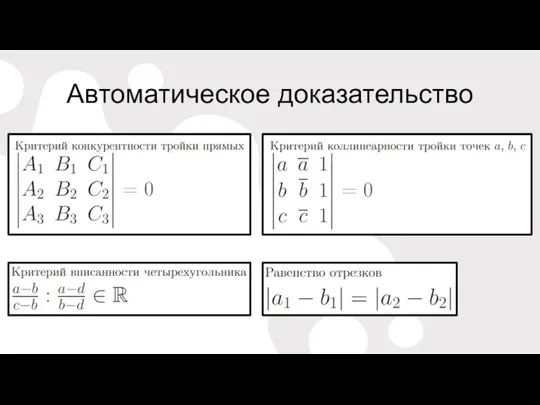 Автоматическое доказательство

Критерий конкурентности тройки прямых
$\begin{vmatrix} A_1 & B_1 & C_1 \\ A_2 & B_2 & C_2 \\ A_3 & B_3 & C_3 \end{vmatrix} = 0$

Критерий коллинеарности тройки точек $a$, $b$, $c$
$\begin{vmatrix} a & \overline{a} & 1 \\ b & \overline{b} & 1 \\ c & \overline{c} & 1 \end{vmatrix} = 0$

Критерий вписанности четырехугольника
$\frac{a-b}{c-b} : \frac{a-d}{b-d} \in \mathbb{R}$

Равенство отрезков
$|a_1 - b_1| = |a_2 - b_2|$